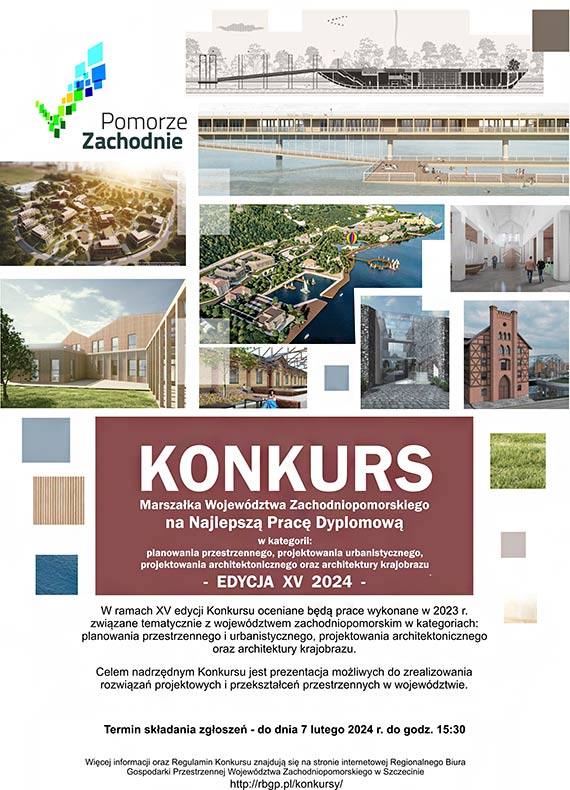 Pomorze
Zachodnie

KONKURS
Marszałka Województwa Zachodniopomorskiego
na Najlepszą Pracę Dyplomową
w kategorii:
planowania przestrzennego, projektowania urbanistycznego, projektowania architektonicznego oraz architektury krajobrazu
- EDYCJA XV 2024 -

W ramach XV edycji Konkursu oceniane będą prace wykonane w 2023 r. związane tematycznie z województwem zachodniopomorskim w kategoriach: planowania przestrzennego i urbanistycznego, projektowania architektonicznego oraz architektury krajobrazu.

Celem nadrzędnym Konkursu jest prezentacja możliwych do zrealizowania rozwiązań projektowych i przekształceń przestrzennych w województwie.

Termin składania zgłoszeń - do dnia 7 lutego 2024 r. do godz. 15:30

Więcej informacji oraz Regulamin Konkursu znajdują się na stronie internetowej Regionalnego Biura Gospodarki Przestrzennej Województwa Zachodniopomorskiego w Szczecinie
http://rbgp.pl/konkursy/